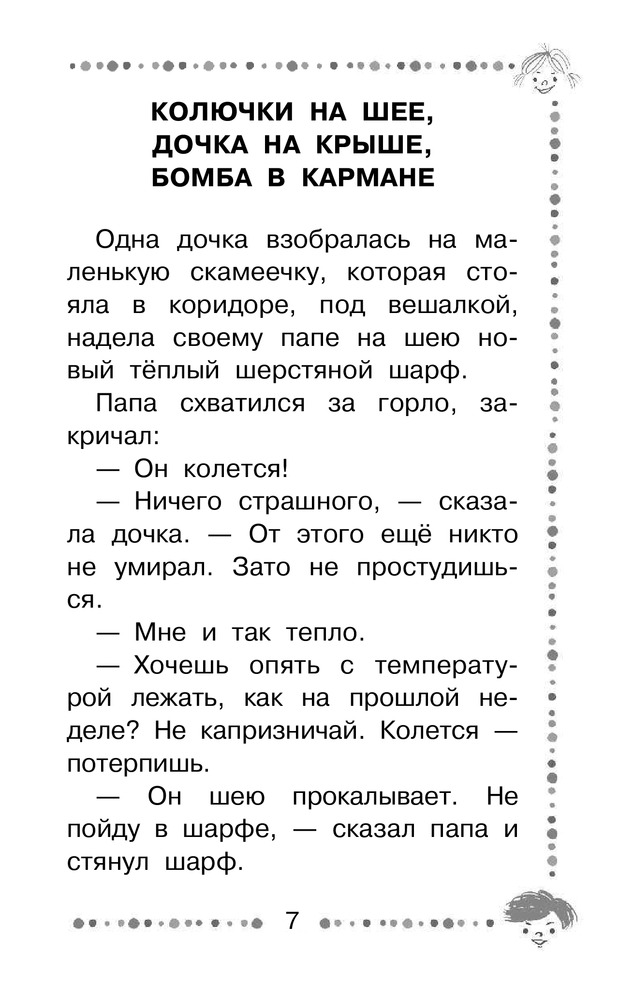 КОЛЮЧКИ НА ШЕЕ, ДОЧКА НА КРЫШЕ, БОМБА В КАРМАНЕ

Одна дочка взобралась на маленькую скамеечку, которая стояла в коридоре, под вешалкой, надела своему папе на шею новый тёплый шерстяной шарф.

Папа схватился за горло, закричал:

— Он колется!

— Ничего страшного, — сказала дочка. — От этого ещё никто не умирал. Зато не простудишься.

— Мне и так тепло.

— Хочешь опять с температурой лежать, как на прошлой неделе? Не капризничай. Колется — потерпишь.

— Он шею прокалывает. Не пойду в шарфе, — сказал папа и стянул шарф.

7